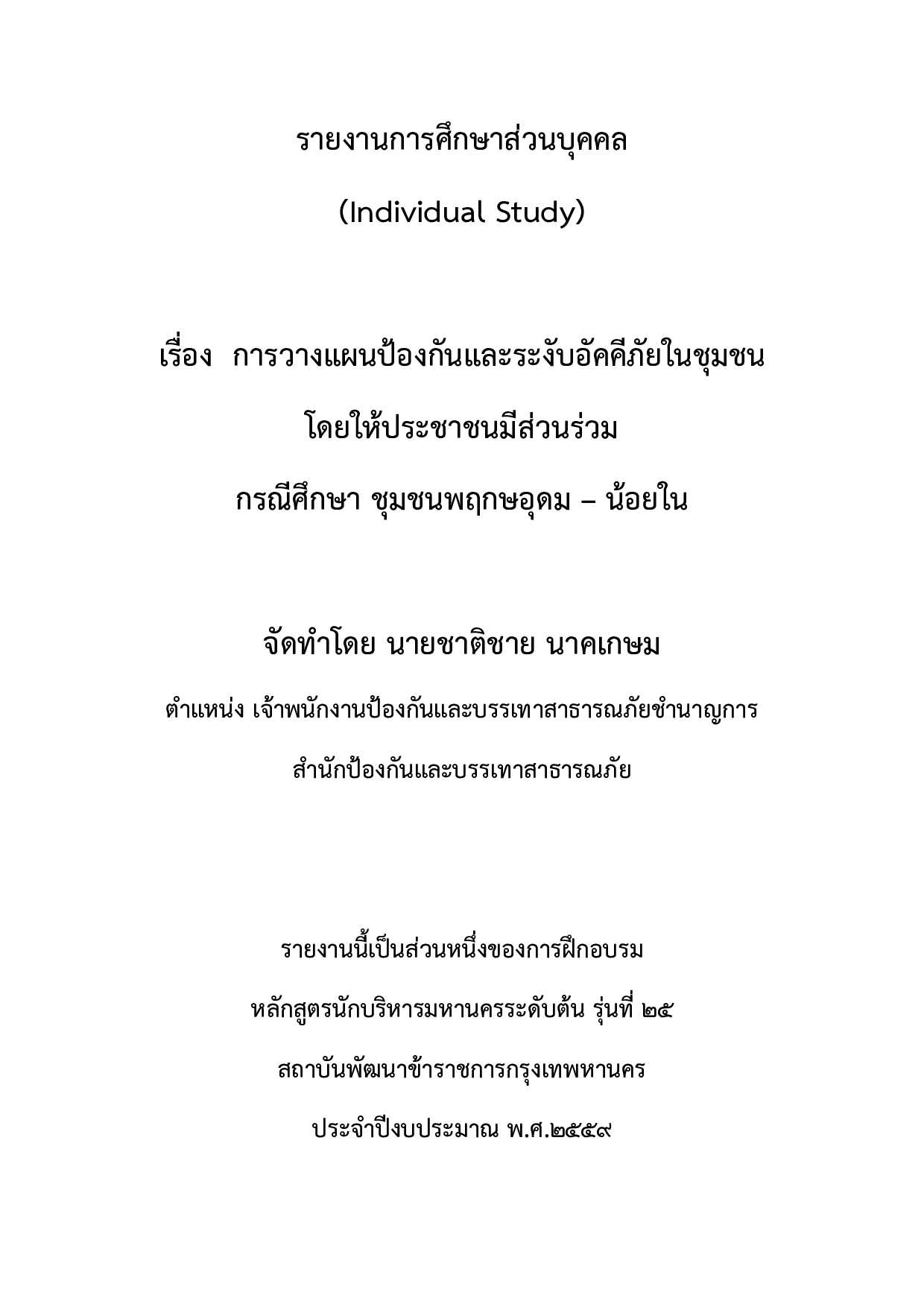 รายงานการศึกษาส่วนบุคคล

(Individual Study)

เรื่อง การวางแผนป้องกันและระงับอัคคีภัยในชุมชน

โดยให้ประชาชนมีส่วนร่วม

กรณีศึกษา ชุมชนพฤกษอุดม – น้อยใน

จัดทำโดย นายชาติชาย นาคเกษม

ตำแหน่ง เจ้าพนักงานป้องกันและบรรเทาสาธารณภัยชำนาญการ

สำนักป้องกันและบรรเทาสาธารณภัย

รายงานนี้เป็นส่วนหนึ่งของการฝึกอบรม

หลักสูตรนักบริหารมหานครระดับต้น รุ่นที่ ๒๕

สถาบันพัฒนาข้าราชการกรุงเทพหานคร

ประจำปีงบประมาณ พ.ศ.๒๕๕๙